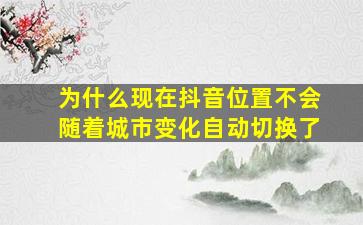 为什么现在抖音位置不会随着城市变化自动切换了